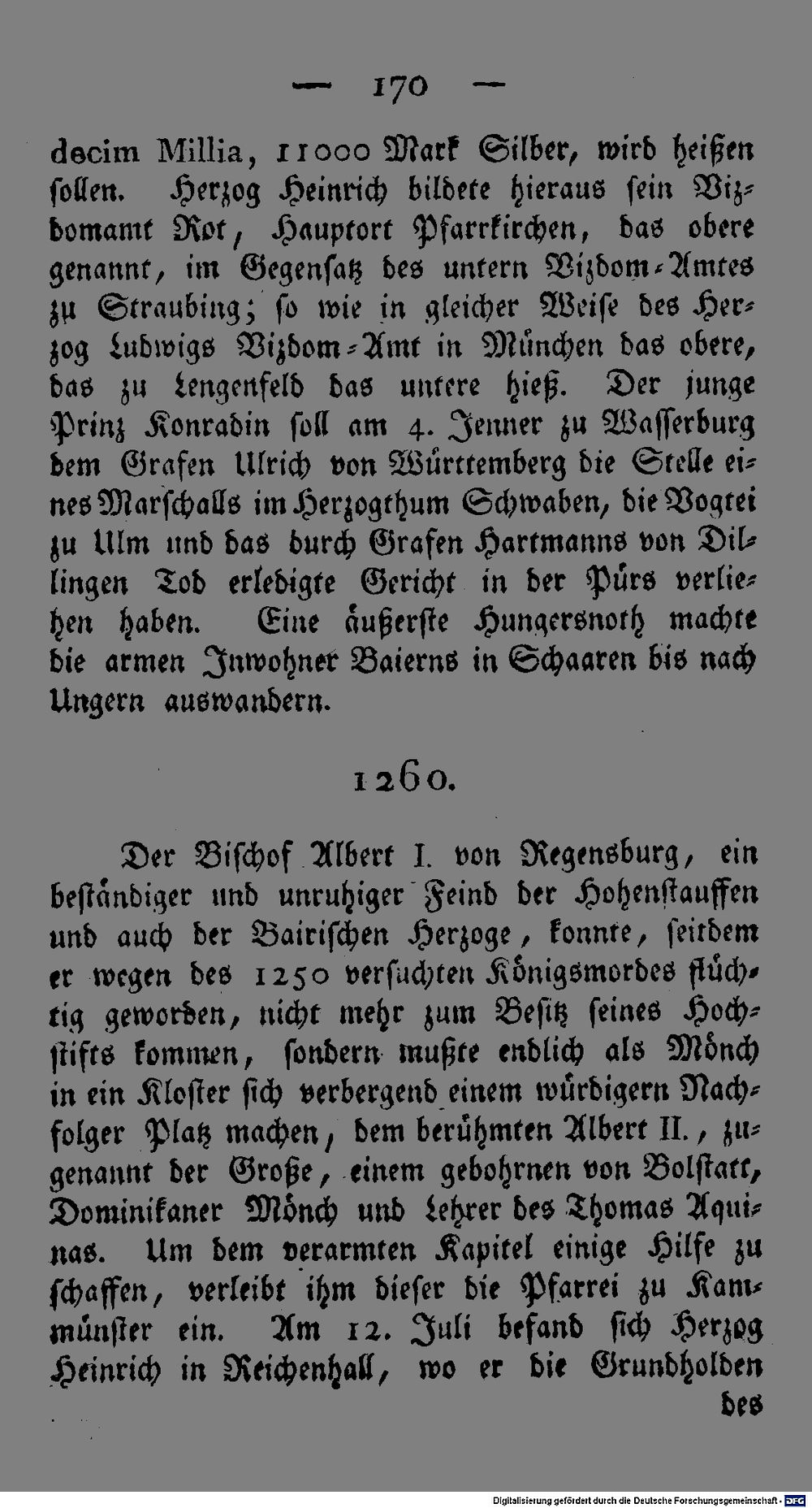 — 170 —

decim Millia, 11000 Mark Silber, wird heißen sollen. Herzog Heinrich bildete hieraus sein Vizdomamt Rot, Hauptort Pfarrkirchen, das obere genannt, im Gegensatz des untern Vizdom-Amtes zu Straubing; so wie in gleicher Weise des Herzog Ludwigs Vizdom-Amt in München das obere, das zu Lengenfeld das untere hieß. Der junge Prinz Konradin soll am 4. Jenner zu Wasserburg dem Grafen Ulrich von Württemberg die Stelle eines Marschalls im Herzogthum Schwaben, die Vogtei zu Ulm und das durch Grafen Hartmanns von Dillingen Tod erledigte Gericht in der Pürs verliehen haben. Eine äußerste Hungersnoth machte die armen Inwohner Baierns in Schaaren bis nach Ungern auswandern.

1260.

Der Bischof Albert I. von Regensburg, ein beständiger und unruhiger Feind der Hohenstauffen und auch der Bairischen Herzoge, konnte, seitdem er wegen des 1250 versuchten Königsmordes flüchtig geworden, nicht mehr zum Besitz seines Hochstifts kommen, sondern mußte endlich als Mönch in ein Kloster sich verbergend einem würdigern Nachfolger Platz machen, dem berühmten Albert II., zugenannt der Große, einem gebohrnen von Bolstatt, Dominikaner Mönch und Lehrer des Thomas Aquinas. Um dem verarmten Kapitel einige Hilfe zu schaffen, verleibt ihm dieser die Pfarrei zu Kammünster ein. Am 12. Juli befand sich Herzog Heinrich in Reichenhall, wo er die Grundholden des

Digitalisierung gefördert durch die Deutsche Forschungsgemeinschaft - DFG